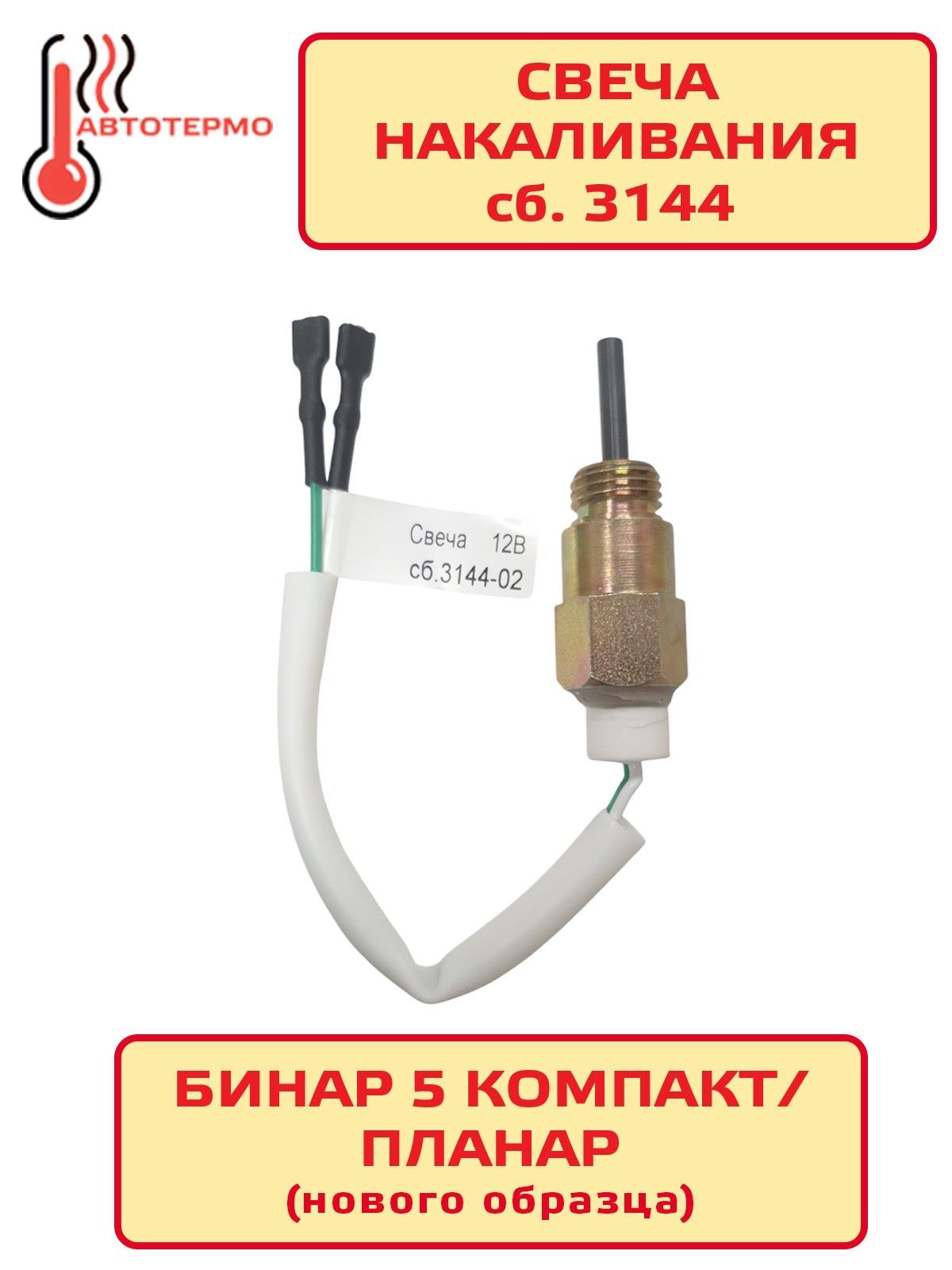 АВТОТЕРМО

СВЕЧА НАКАЛИВАНИЯ сб. 3144

Свеча 12В
сб.3144-02

БИНАР 5 КОМПАКТ/ ПЛАНАР
(нового образца)